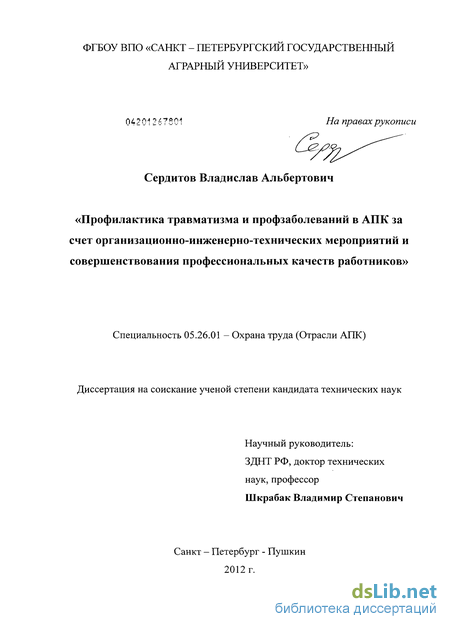 ФГБОУ ВПО «САНКТ – ПЕТЕРБУРГСКИЙ ГОСУДАРСТВЕННЫЙ АГРАРНЫЙ УНИВЕРСИТЕТ»

04201267801

На правах рукописи

Серд

Сердитов Владислав Альбертович

«Профилактика травматизма и профзаболеваний в АПК за счет организационно-инженерно-технических мероприятий и совершенствования профессиональных качеств работников»

Специальность 05.26.01 – Охрана труда (Отрасли АПК)

Диссертация на соискание ученой степени кандидата технических наук

Научный руководитель:
ЗДНТ РФ, доктор технических наук, профессор
Шкрабак Владимир Степанович

Санкт – Петербург - Пушкин
2012 г.

dsLib.net
библиотека диссертаций